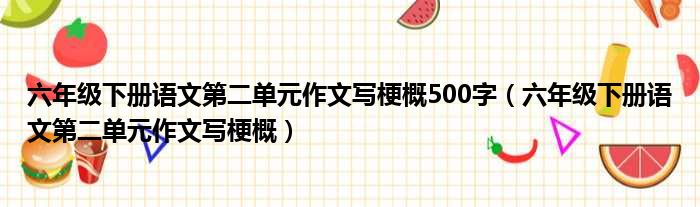 六年级下册语文第二单元作文写梗概500字（六年级下册语文第二单元作文写梗概）